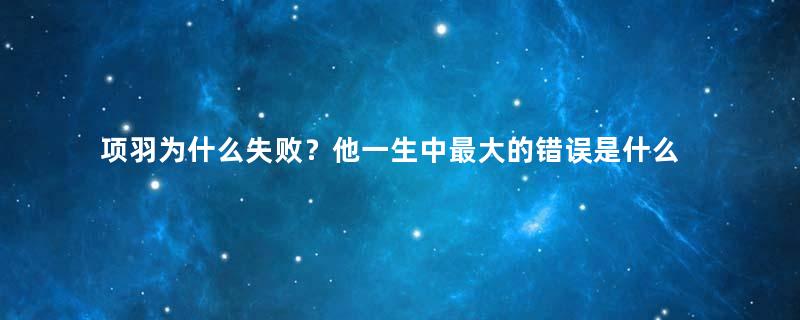 项羽为什么失败？他一生中最大的错误是什么